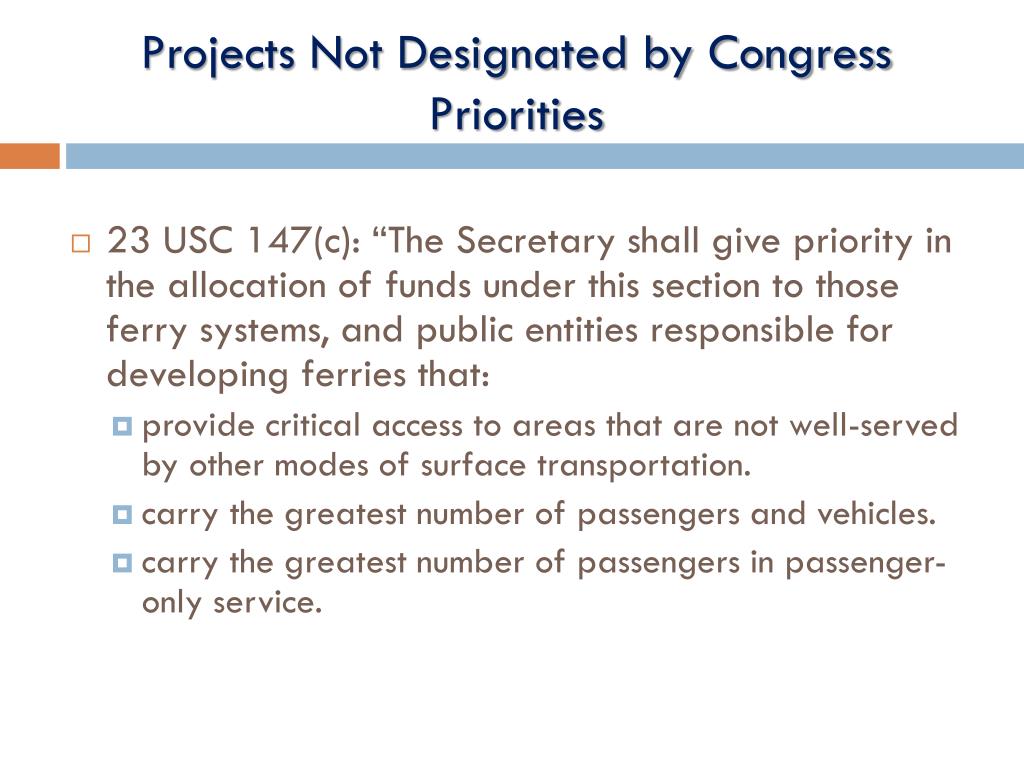 Projects Not Designated by Congress Priorities

23 USC 147(c): “The Secretary shall give priority in the allocation of funds under this section to those ferry systems, and public entities responsible for developing ferries that:

provide critical access to areas that are not well-served by other modes of surface transportation.

carry the greatest number of passengers and vehicles.

carry the greatest number of passengers in passenger-only service.